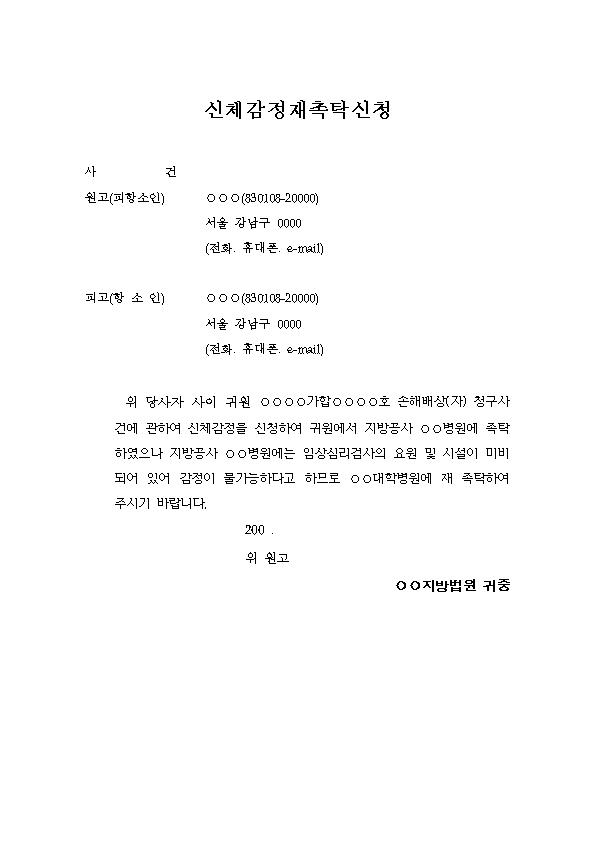 신체감정재촉탁신청

사 건

원고(피항소인) ○○○(830108-20000)

서울 강남구 0000

(전화. 휴대폰. e-mail)

피고(항 소 인) ○○○(830108-20000)

서울 강남구 0000

(전화. 휴대폰. e-mail)

위 당사자 사이 귀원 ○○○○가합○○○○호 손해배상(자) 청구사건에 관하여 신체감정을 신청하여 귀원에서 지방공사 ○○병원에 촉탁하였으나 지방공사 ○○병원에는 임상심리검사의 요원 및 시설이 미비되어 있어 감정이 불가능하다고 하므로 ○○대학병원에 재 촉탁하여 주시기 바랍니다.

200 .

위 원고

○○지방법원 귀중